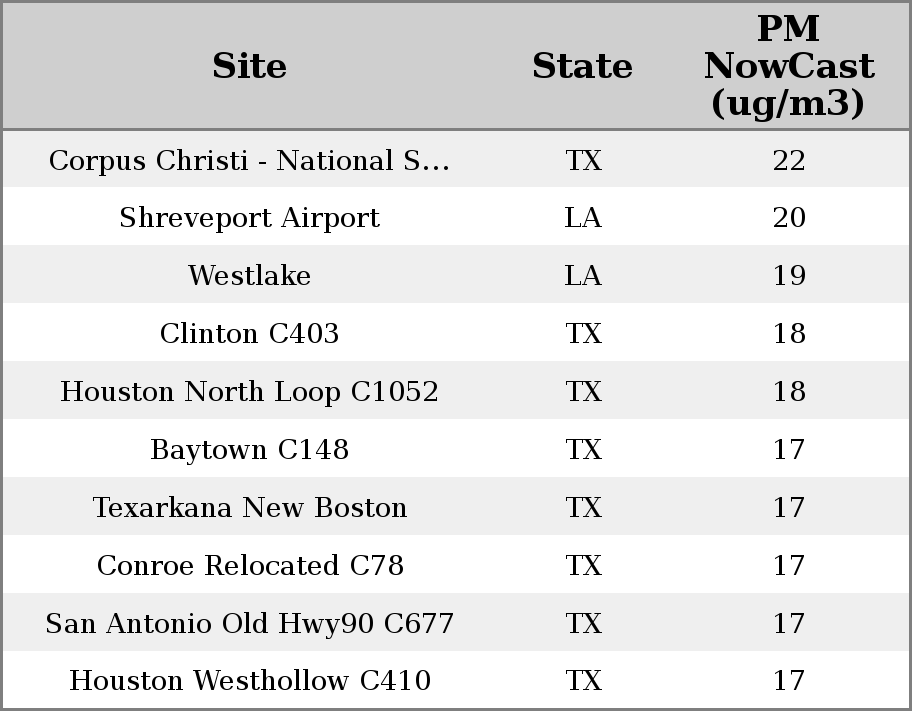 | Site | State | PM NowCast (ug/m3) |
|---|---|---|
| Corpus Christi - National S... | TX | 22 |
| Shreveport Airport | LA | 20 |
| Westlake | LA | 19 |
| Clinton C403 | TX | 18 |
| Houston North Loop C1052 | TX | 18 |
| Baytown C148 | TX | 17 |
| Texarkana New Boston | TX | 17 |
| Conroe Relocated C78 | TX | 17 |
| San Antonio Old Hwy90 C677 | TX | 17 |
| Houston Westhollow C410 | TX | 17 |